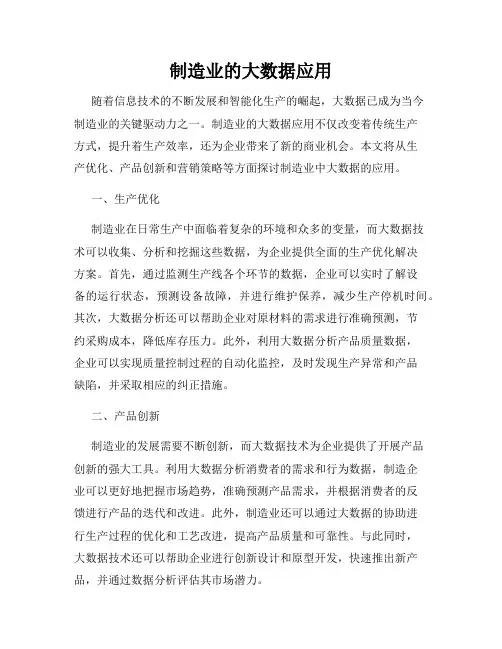 制造业的大数据应用

随着信息技术的不断发展和智能化生产的崛起，大数据已成为当今制造业的关键驱动力之一。制造业的大数据应用不仅改变着传统生产方式，提升着生产效率，还为企业带来了新的商业机会。本文将从生产优化、产品创新和营销策略等方面探讨制造业中大数据的应用。

一、生产优化

制造业在日常生产中面临着复杂的环境和众多的变量，而大数据技术可以收集、分析和挖掘这些数据，为企业提供全面的生产优化解决方案。首先，通过监测生产线各个环节的数据，企业可以实时了解设备的运行状态，预测设备故障，并进行维护保养，减少生产停机时间。其次，大数据分析还可以帮助企业对原材料的需求进行准确预测，节约采购成本，降低库存压力。此外，利用大数据分析产品质量数据，企业可以实现质量控制过程的自动化监控，及时发现生产异常和产品缺陷，并采取相应的纠正措施。

二、产品创新

制造业的发展需要不断创新，而大数据技术为企业提供了开展产品创新的强大工具。利用大数据分析消费者的需求和行为数据，制造企业可以更好地把握市场趋势，准确预测产品需求，并根据消费者的反馈进行产品的迭代和改进。此外，制造业还可以通过大数据的协助进行生产过程的优化和工艺改进，提高产品质量和可靠性。与此同时，大数据技术还可以帮助企业进行创新设计和原型开发，快速推出新产品，并通过数据分析评估其市场潜力。